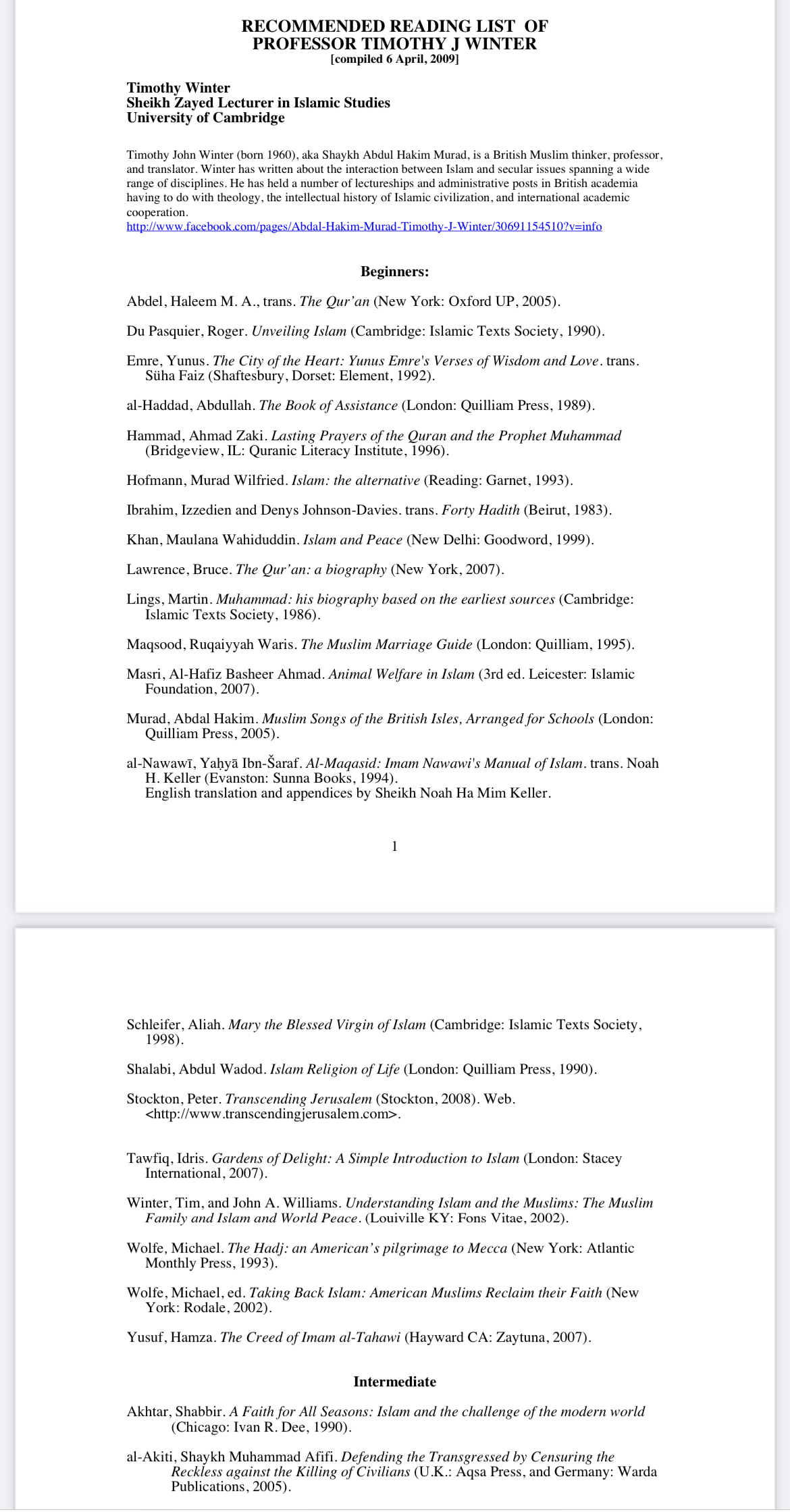 RECOMMENDED READING LIST OF PROFESSOR TIMOTHY J WINTER
[compiled 6 April, 2009]

Timothy Winter
Sheikh Zayed Lecturer in Islamic Studies
University of Cambridge

Timothy John Winter (born 1960), aka Shaykh Abdul Hakim Murad, is a British Muslim thinker, professor, and translator. Winter has written about the interaction between Islam and secular issues spanning a wide range of disciplines. He has held a number of lectureships and administrative posts in British academia having to do with theology, the intellectual history of Islamic civilization, and international academic cooperation.
http://www.facebook.com/pages/Abdal-Hakim-Murad-Timothy-J-Winter/30691154510?v=info

Beginners:

Abdel, Haleem M. A., trans. The Qur'an (New York: Oxford UP, 2005).

Du Pasquier, Roger. Unveiling Islam (Cambridge: Islamic Texts Society, 1990).

Emre, Yunus. The City of the Heart: Yunus Emre's Verses of Wisdom and Love. trans. Süha Faiz (Shaftesbury, Dorset: Element, 1992).

al-Haddad, Abdullah. The Book of Assistance (London: Quilliam Press, 1989).

Hammad, Ahmad Zaki. Lasting Prayers of the Quran and the Prophet Muhammad (Bridgeview, IL: Quranic Literacy Institute, 1996).

Hofmann, Murad Wilfried. Islam: the alternative (Reading: Garnet, 1993).

Ibrahim, Izzedien and Denys Johnson-Davies. trans. Forty Hadith (Beirut, 1983).

Khan, Maulana Wahiduddin. Islam and Peace (New Delhi: Goodword, 1999).

Lawrence, Bruce. The Qur'an: a biography (New York, 2007).

Lings, Martin. Muhammad: his biography based on the earliest sources (Cambridge: Islamic Texts Society, 1986).

Maqsood, Ruqaiyyah Waris. The Muslim Marriage Guide (London: Quilliam, 1995).

Masri, Al-Hafiz Basheer Ahmad. Animal Welfare in Islam (3rd ed. Leicester: Islamic Foundation, 2007).

Murad, Abdal Hakim. Muslim Songs of the British Isles, Arranged for Schools (London: Quilliam Press, 2005).

al-Nawawī, Yaḥyā Ibn-Šaraf. Al-Maqasid: Imam Nawawi's Manual of Islam. trans. Noah H. Keller (Evanston: Sunna Books, 1994).
English translation and appendices by Sheikh Noah Ha Mim Keller.

1

Schleifer, Aliah. Mary the Blessed Virgin of Islam (Cambridge: Islamic Texts Society, 1998).

Shalabi, Abdul Wadod. Islam Religion of Life (London: Quilliam Press, 1990).

Stockton, Peter. Transcending Jerusalem (Stockton, 2008). Web. <http://www.transcendingjerusalem.com>.

Tawfiq, Idris. Gardens of Delight: A Simple Introduction to Islam (London: Stacey International, 2007).

Winter, Tim, and John A. Williams. Understanding Islam and the Muslims: The Muslim Family and Islam and World Peace. (Louiville KY: Fons Vitae, 2002).

Wolfe, Michael. The Hadj: an American's pilgrimage to Mecca (New York: Atlantic Monthly Press, 1993).

Wolfe, Michael, ed. Taking Back Islam: American Muslims Reclaim their Faith (New York: Rodale, 2002).

Yusuf, Hamza. The Creed of Imam al-Tahawi (Hayward CA: Zaytuna, 2007).

Intermediate

Akhtar, Shabbir. A Faith for All Seasons: Islam and the challenge of the modern world (Chicago: Ivan R. Dee, 1990).

al-Akiti, Shaykh Muhammad Afifi. Defending the Transgressed by Censuring the Reckless against the Killing of Civilians (U.K.: Aqsa Press, and Germany: Warda Publications, 2005).